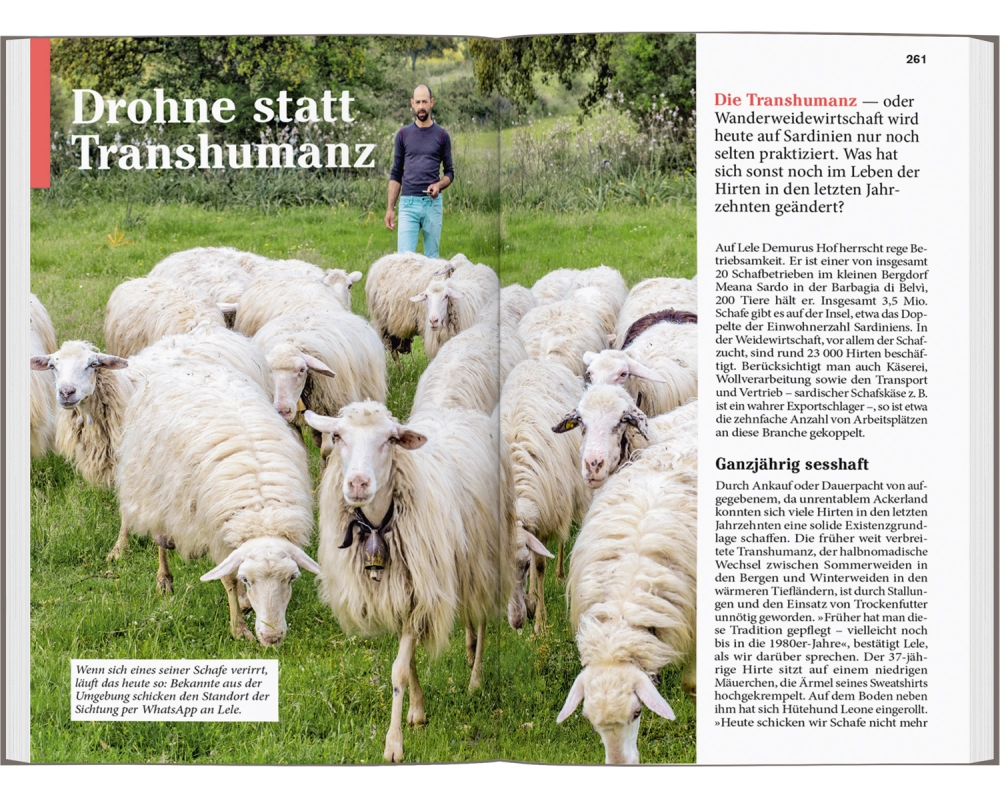 Drohne statt Transhumanz

Wenn sich eines seiner Schafe verirrt, läuft das heute so: Bekannte aus der Umgebung schicken den Standort der Sichtung per WhatsApp an Lele.

261

Die Transhumanz — oder Wanderweidewirtschaft wird heute auf Sardinien nur noch selten praktiziert. Was hat sich sonst noch im Leben der Hirten in den letzten Jahrzehnten geändert?

Auf Lele Demurus Hof herrscht rege Betriebsamkeit. Er ist einer von insgesamt 20 Schafbetrieben im kleinen Bergdorf Meana Sardo in der Barbagia di Belvi, 200 Tiere hält er. Insgesamt 3,5 Mio. Schafe gibt es auf der Insel, etwa das Doppelte der Einwohnerzahl Sardiniens. In der Weidewirtschaft, vor allem der Schafzucht, sind rund 23 000 Hirten beschäftigt. Berücksichtigt man auch Käserei, Wollverarbeitung sowie den Transport und Vertrieb – sardischer Schafskäse z. B. ist ein wahrer Exportschlager –, so ist etwa die zehnfache Anzahl von Arbeitsplätzen an diese Branche gekoppelt.

Ganzjährig sesshaft

Durch Ankauf oder Dauerpacht von aufgegebenem, da unrentablem Ackerland konnten sich viele Hirten in den letzten Jahrzehnten eine solide Existenzgrundlage schaffen. Die früher weit verbreitete Transhumanz, der halbnomadische Wechsel zwischen Sommerweiden in den Bergen und Winterweiden in den wärmeren Tiefländern, ist durch Stallungen und den Einsatz von Trockenfutter unnötig geworden. »Früher hat man diese Tradition gepflegt – vielleicht noch bis in die 1980er-Jahre«, bestätigt Lele, als wir darüber sprechen. Der 37-jährige Hirte sitzt auf einem niedrigen Mäuerchen, die Ärmel seines Sweatshirts hochgekrempelt. Auf dem Boden neben ihm hat sich Hütehund Leone eingerollt. »Heute schicken wir Schafe nicht mehr